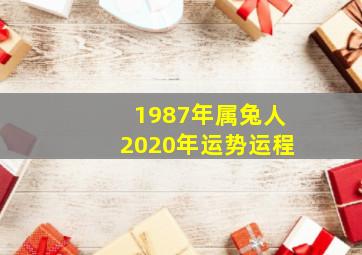 1987年属兔人
2020年运势运程